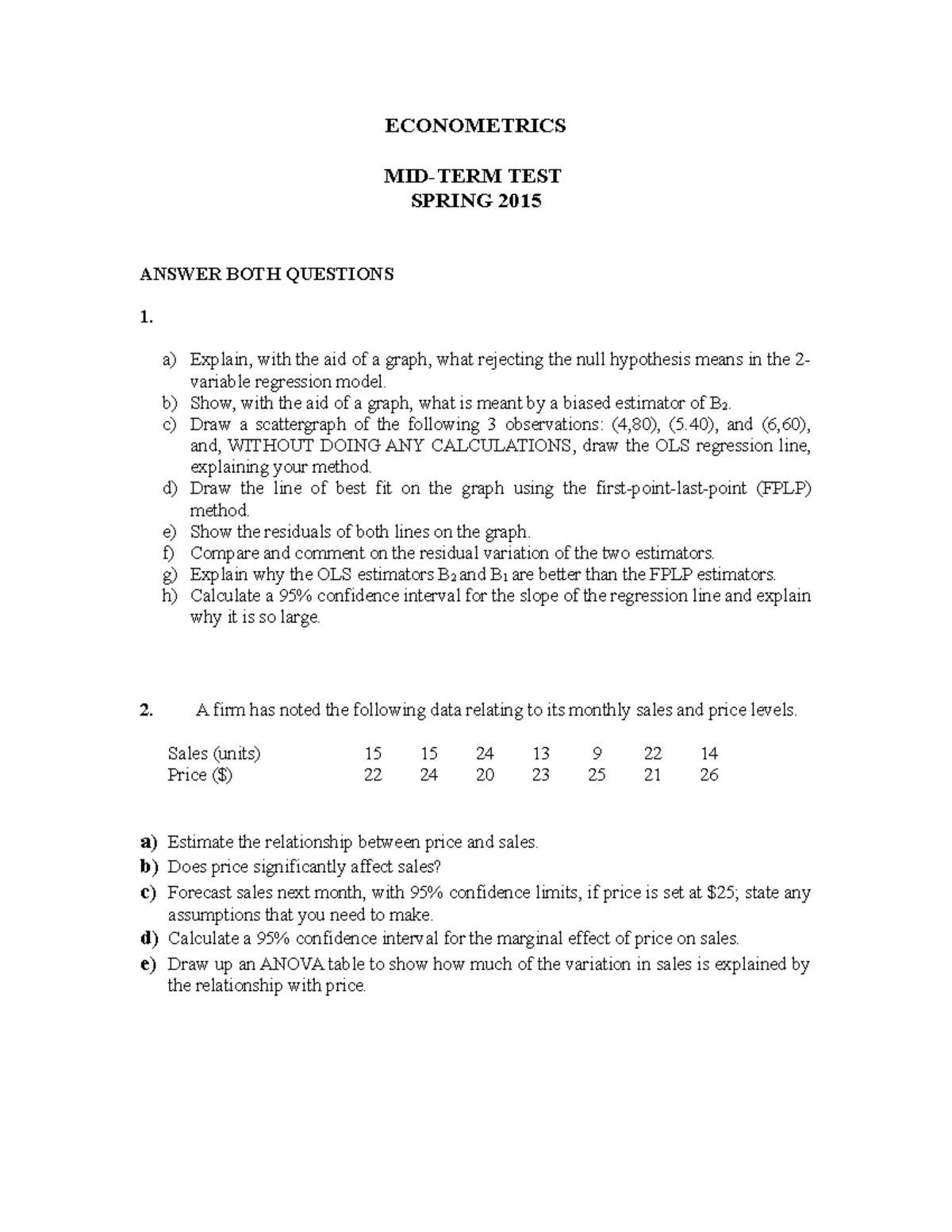 ECONOMETRICS

MID-TERM TEST
SPRING 2015

ANSWER BOTH QUESTIONS

1.

a) Explain, with the aid of a graph, what rejecting the null hypothesis means in the 2-variable regression model.
b) Show, with the aid of a graph, what is meant by a biased estimator of $B_2$.
c) Draw a scattergraph of the following 3 observations: (4,80), (5.40), and (6,60), and, WITHOUT DOING ANY CALCULATIONS, draw the OLS regression line, explaining your method.
d) Draw the line of best fit on the graph using the first-point-last-point (FPLP) method.
e) Show the residuals of both lines on the graph.
f) Compare and comment on the residual variation of the two estimators.
g) Explain why the OLS estimators $B_2$ and $B_1$ are better than the FPLP estimators.
h) Calculate a 95% confidence interval for the slope of the regression line and explain why it is so large.

2. A firm has noted the following data relating to its monthly sales and price levels.

| Sales (units) | 15 | 15 | 24 | 13 | 9 | 22 | 14 |
|---|---|---|---|---|---|---|---|
| Price ($) | 22 | 24 | 20 | 23 | 25 | 21 | 26 |

a) Estimate the relationship between price and sales.
b) Does price significantly affect sales?
c) Forecast sales next month, with 95% confidence limits, if price is set at $25; state any assumptions that you need to make.
d) Calculate a 95% confidence interval for the marginal effect of price on sales.
e) Draw up an ANOVA table to show how much of the variation in sales is explained by the relationship with price.